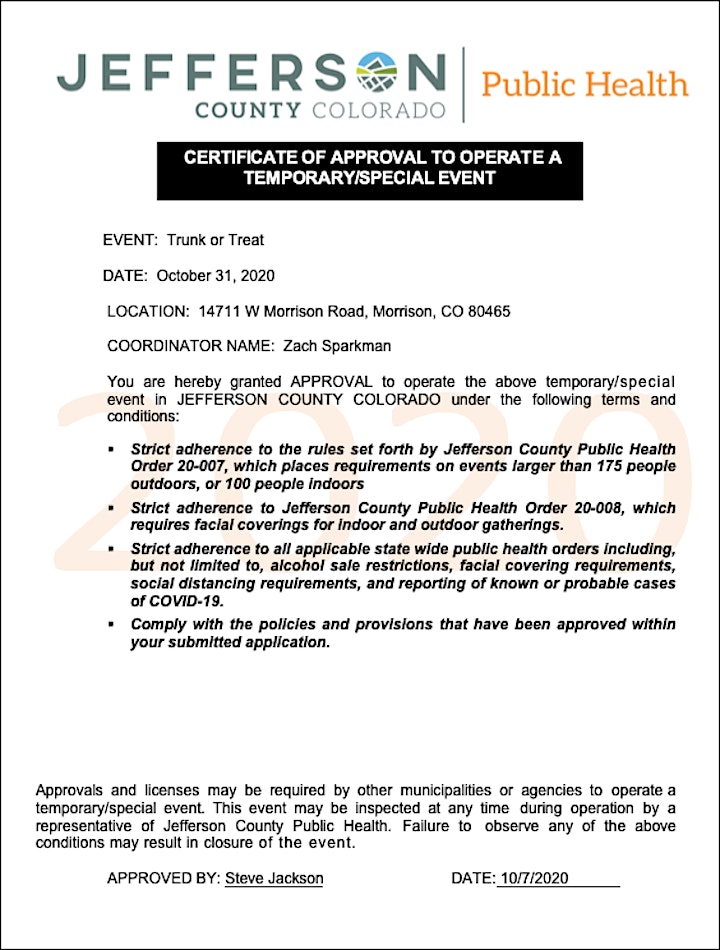 JEFFERSON COUNTY COLORADO | Public Health

CERTIFICATE OF APPROVAL TO OPERATE A TEMPORARY/SPECIAL EVENT

EVENT: Trunk or Treat

DATE: October 31, 2020

LOCATION: 14711 W Morrison Road, Morrison, CO 80465

COORDINATOR NAME: Zach Sparkman

You are hereby granted APPROVAL to operate the above temporary/special event in JEFFERSON COUNTY COLORADO under the following terms and conditions:

2020

▪ Strict adherence to the rules set forth by Jefferson County Public Health Order 20-007, which places requirements on events larger than 175 people outdoors, or 100 people indoors

▪ Strict adherence to Jefferson County Public Health Order 20-008, which requires facial coverings for indoor and outdoor gatherings.

▪ Strict adherence to all applicable state wide public health orders including, but not limited to, alcohol sale restrictions, facial covering requirements, social distancing requirements, and reporting of known or probable cases of COVID-19.

▪ Comply with the policies and provisions that have been approved within your submitted application.

Approvals and licenses may be required by other municipalities or agencies to operate a temporary/special event. This event may be inspected at any time during operation by a representative of Jefferson County Public Health. Failure to observe any of the above conditions may result in closure of the event.

APPROVED BY: Steve Jackson DATE: 10/7/2020